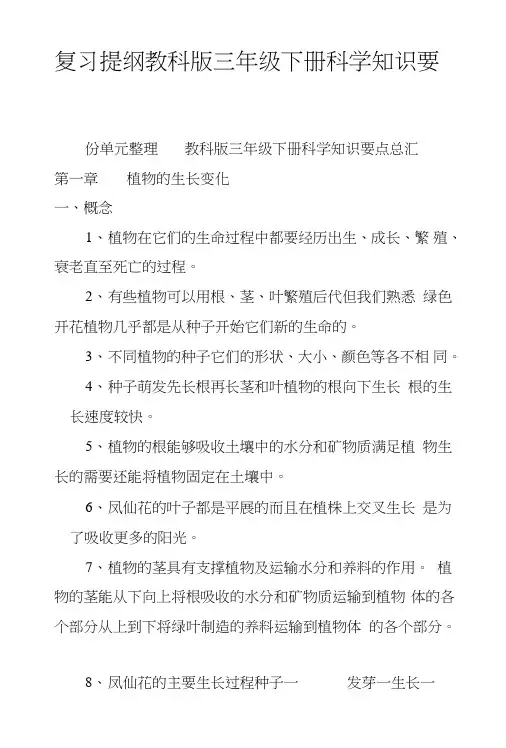 复习提纲教科版三年级下册科学知识要

份单元整理　教科版三年级下册科学知识要点总汇

第一章　植物的生长变化

一、概念

1、植物在它们的生命过程中都要经历出生、成长、繁 殖、衰老直至死亡的过程。

2、有些植物可以用根、茎、叶繁殖后代但我们熟悉 绿色开花植物几乎都是从种子开始它们新的生命的。

3、不同植物的种子它们的形状、大小、颜色等各不相 同。

4、种子萌发先长根再长茎和叶植物的根向下生长 根的生长速度较快。

5、植物的根能够吸收土壤中的水分和矿物质满足植 物生长的需要还能将植物固定在土壤中。

6、凤仙花的叶子都是平展的而且在植株上交叉生长 是为了吸收更多的阳光。

7、植物的茎具有支撑植物及运输水分和养料的作用。 植物的茎能从下向上将根吸收的水分和矿物质运输到植物 体的各个部分从上到下将绿叶制造的养料运输到植物体 的各个部分。

8、凤仙花的主要生长过程种子一　发芽一生长一